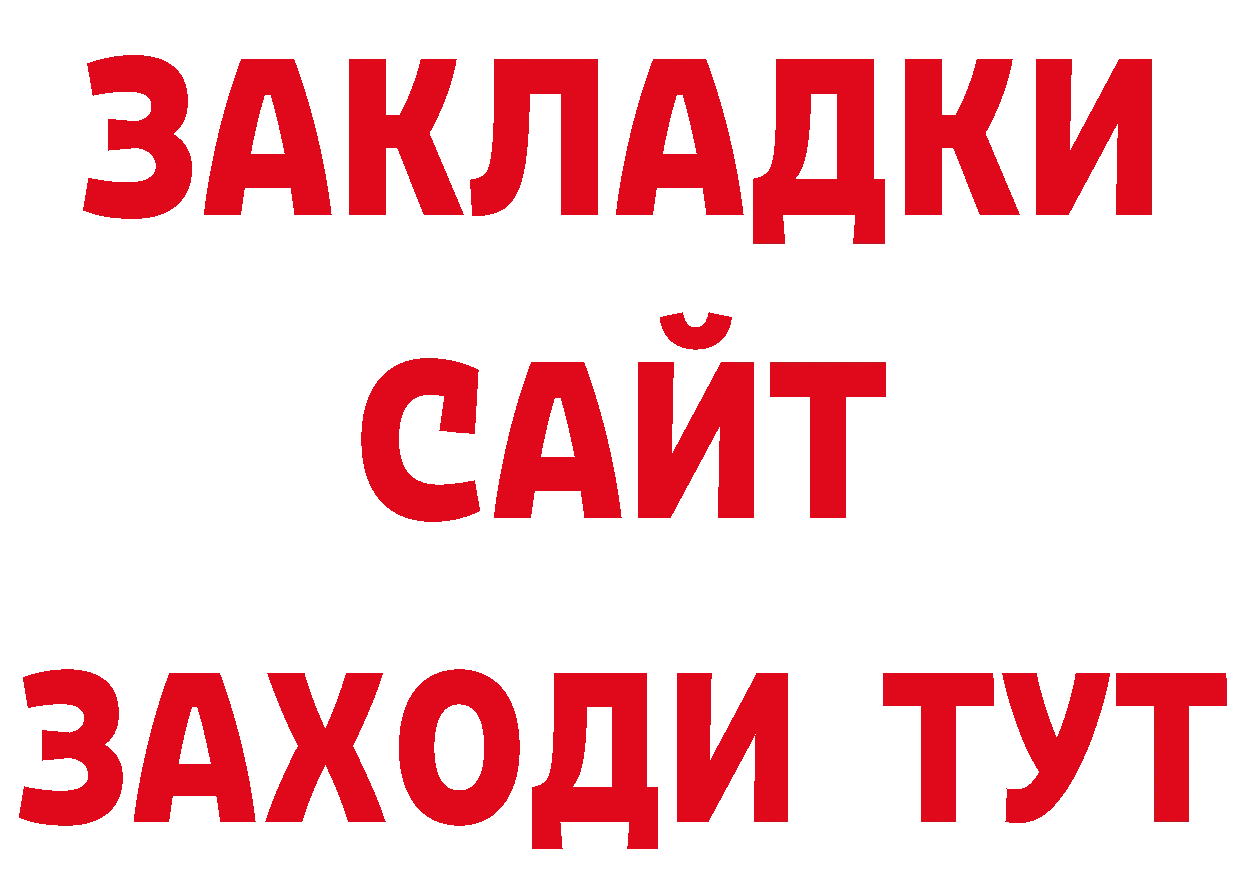 ЗАКЛАДКИ
САЙТ
ЗАХОДИ ТУТ